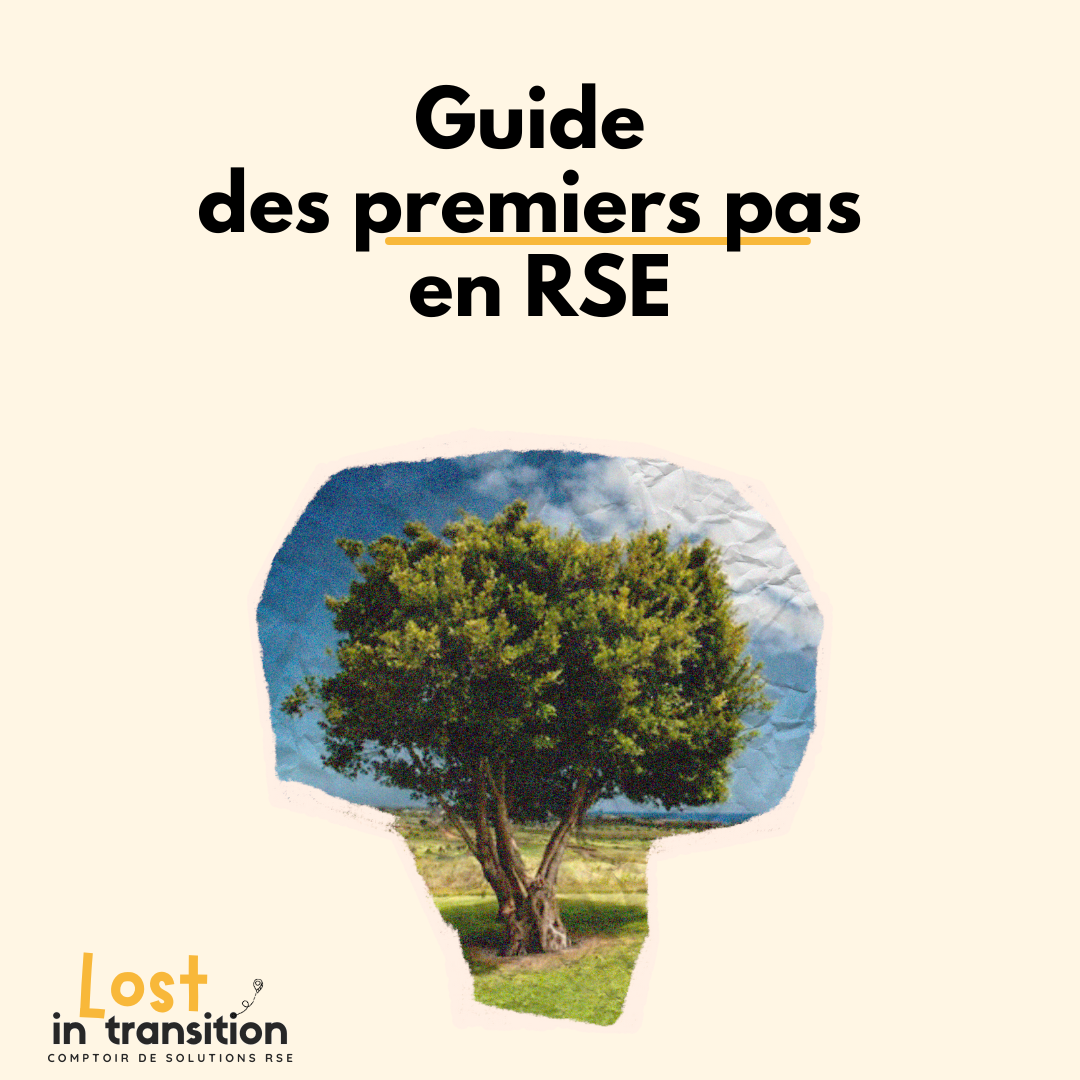 Guide
des premiers pas
en RSE

Lost
in transition
COMPTOIR DE SOLUTIONS RSE